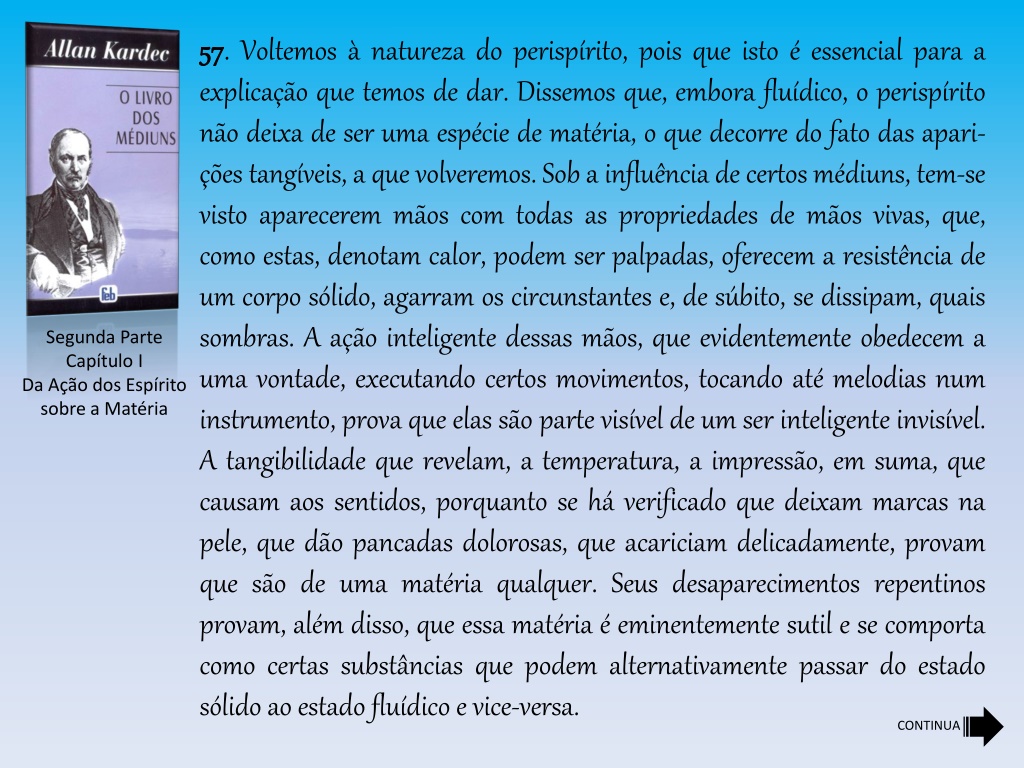 Allan Kardec

O LIVRO DOS MÉDIUNS

feb

Segunda Parte
Capítulo I
Da Ação dos Espírito sobre a Matéria

57. Voltemos à natureza do perispírito, pois que isto é essencial para a explicação que temos de dar. Dissemos que, embora fluídico, o perispírito não deixa de ser uma espécie de matéria, o que decorre do fato das aparições tangíveis, a que volveremos. Sob a influência de certos médiuns, tem-se visto aparecerem mãos com todas as propriedades de mãos vivas, que, como estas, denotam calor, podem ser palpadas, oferecem a resistência de um corpo sólido, agarram os circunstantes e, de súbito, se dissipam, quais sombras. A ação inteligente dessas mãos, que evidentemente obedecem a uma vontade, executando certos movimentos, tocando até melodias num instrumento, prova que elas são parte visível de um ser inteligente invisível. A tangibilidade que revelam, a temperatura, a impressão, em suma, que causam aos sentidos, porquanto se há verificado que deixam marcas na pele, que dão pancadas dolorosas, que acariciam delicadamente, provam que são de uma matéria qualquer. Seus desaparecimentos repentinos provam, além disso, que essa matéria é eminentemente sutil e se comporta como certas substâncias que podem alternativamente passar do estado sólido ao estado fluídico e vice-versa.

CONTINUA